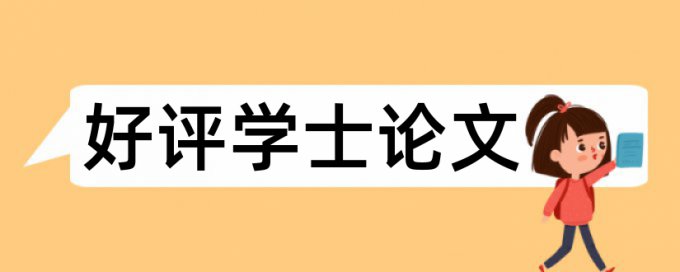 好评学士论文